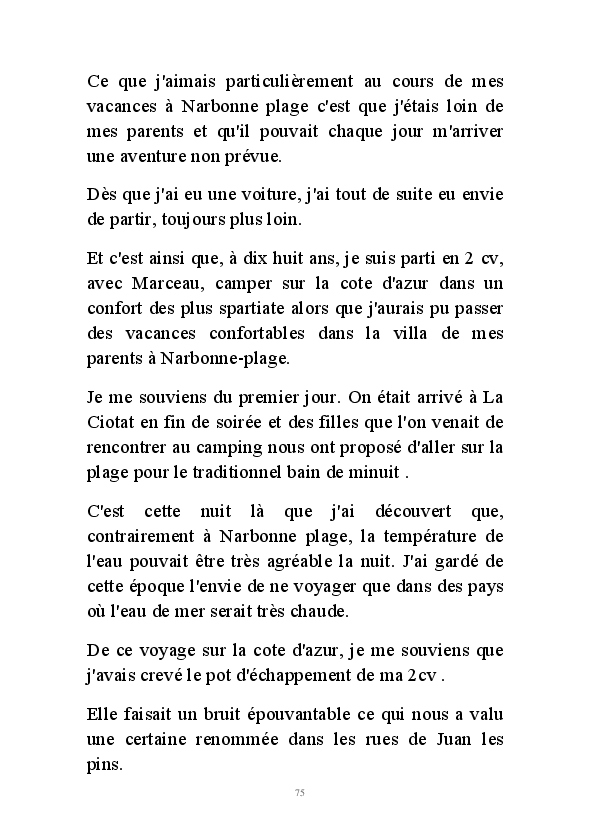 Ce que j'aimais particulièrement au cours de mes vacances à Narbonne plage c'est que j'étais loin de mes parents et qu'il pouvait chaque jour m'arriver une aventure non prévue.

Dès que j'ai eu une voiture, j'ai tout de suite eu envie de partir, toujours plus loin.

Et c'est ainsi que, à dix huit ans, je suis parti en 2 cv, avec Marceau, camper sur la cote d'azur dans un confort des plus spartiate alors que j'aurais pu passer des vacances confortables dans la villa de mes parents à Narbonne-plage.

Je me souviens du premier jour. On était arrivé à La Ciotat en fin de soirée et des filles que l'on venait de rencontrer au camping nous ont proposé d'aller sur la plage pour le traditionnel bain de minuit .

C'est cette nuit là que j'ai découvert que, contrairement à Narbonne plage, la température de l'eau pouvait être très agréable la nuit. J'ai gardé de cette époque l'envie de ne voyager que dans des pays où l'eau de mer serait très chaude.

De ce voyage sur la cote d'azur, je me souviens que j'avais crevé le pot d'échappement de ma 2cv .

Elle faisait un bruit épouvantable ce qui nous a valu une certaine renommée dans les rues de Juan les pins.

75